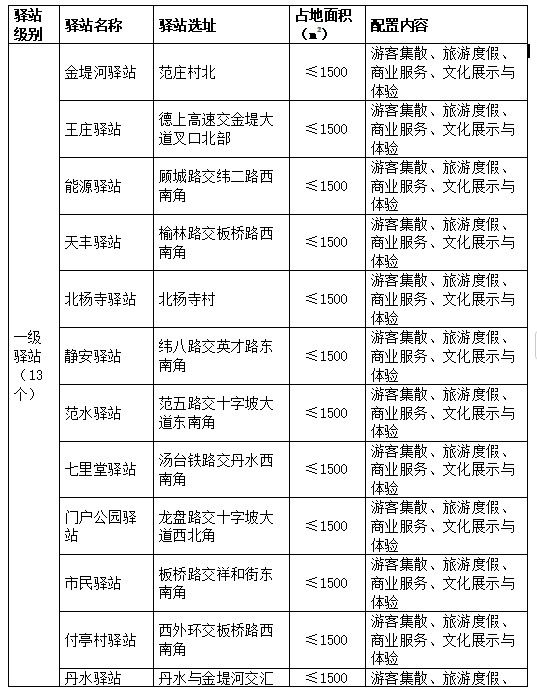 | 驿站级别 | 驿站名称 | 驿站选址 | 占地面积（$m^2$） | 配置内容 |
|---|---|---|---|---|
| 一级驿站（13个） | 金堤河驿站 | 范庄村北 | ≤1500 | 游客集散、旅游度假、商业服务、文化展示与体验 |
| | 王庄驿站 | 德上高速交金堤大道叉口北部 | ≤1500 | 游客集散、旅游度假、商业服务、文化展示与体验 |
| | 能源驿站 | 顾城路交纬二路西南角 | ≤1500 | 游客集散、旅游度假、商业服务、文化展示与体验 |
| | 天丰驿站 | 榆林路交板桥路西南角 | ≤1500 | 游客集散、旅游度假、商业服务、文化展示与体验 |
| | 北杨寺驿站 | 北杨寺村 | ≤1500 | 游客集散、旅游度假、商业服务、文化展示与体验 |
| | 静安驿站 | 纬八路交英才路东南角 | ≤1500 | 游客集散、旅游度假、商业服务、文化展示与体验 |
| | 范水驿站 | 范五路交十字坡大道东南角 | ≤1500 | 游客集散、旅游度假、商业服务、文化展示与体验 |
| | 七里堂驿站 | 汤台铁路交丹水西南角 | ≤1500 | 游客集散、旅游度假、商业服务、文化展示与体验 |
| | 门户公园驿站 | 龙盘路交十字坡大道西北角 | ≤1500 | 游客集散、旅游度假、商业服务、文化展示与体验 |
| | 市民驿站 | 板桥路交祥和街东南角 | ≤1500 | 游客集散、旅游度假、商业服务、文化展示与体验 |
| | 付亭村驿站 | 西外环交板桥路西南角 | ≤1500 | 游客集散、旅游度假、商业服务、文化展示与体验 |
| | 丹水驿站 | 丹水与金堤河交汇 | ≤1500 | 游客集散、旅游度假、 |